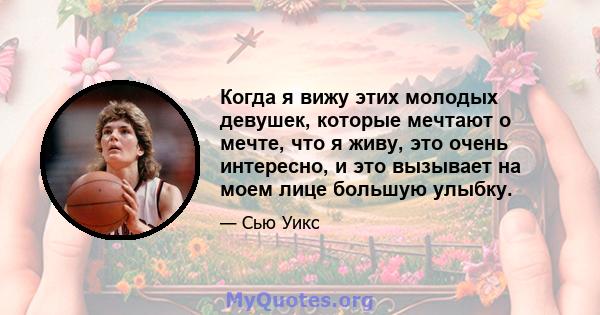 Когда я вижу этих молодых девушек, которые мечтают о мечте, что я живу, это очень интересно, и это вызывает на моем лице большую улыбку.

— Сью Уикс

MyQuotes.org